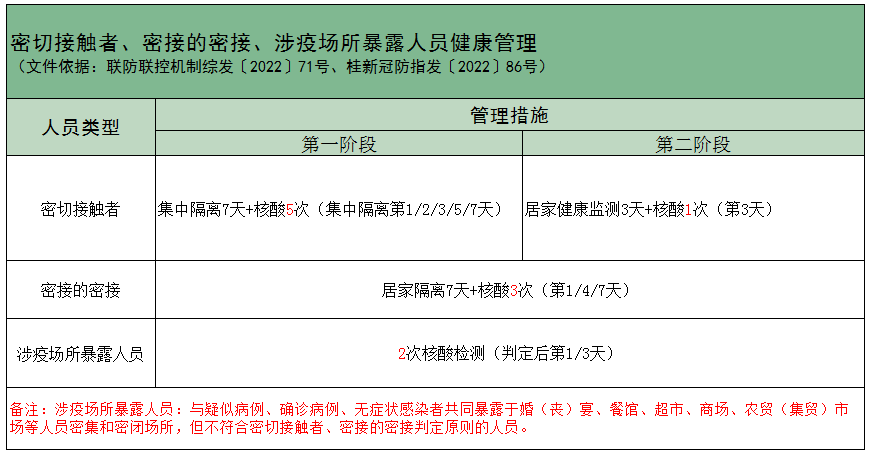 密切接触者、密接的密接、涉疫场所暴露人员健康管理
（文件依据：联防联控机制综发〔2022〕71号、桂新冠防指发〔2022〕86号）

| 人员类型 | 管理措施 | |
|---|---|---|
| | 第一阶段 | 第二阶段 |
| 密切接触者 | 集中隔离7天+核酸5次（集中隔离第1/2/3/5/7天） | 居家健康监测3天+核酸1次（第3天） |
| 密接的密接 | 居家隔离7天+核酸3次（第1/4/7天） | |
| 涉疫场所暴露人员 | 2次核酸检测（判定后第1/3天） | |

备注：涉疫场所暴露人员：与疑似病例、确诊病例、无症状感染者共同暴露于婚（丧）宴、餐馆、超市、商场、农贸（集贸）市场等人员密集和密闭场所，但不符合密切接触者、密接的密接判定原则的人员。